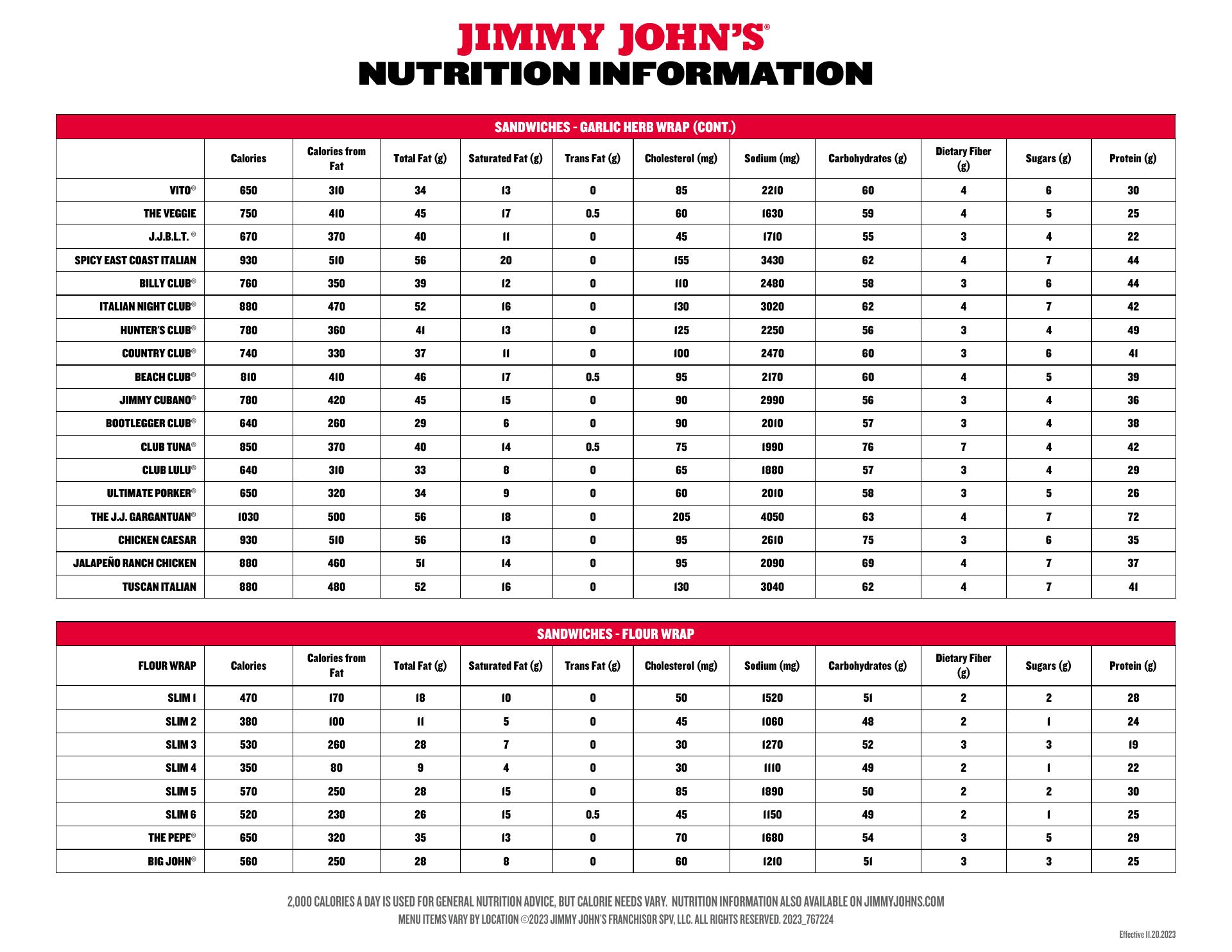 JIMMY JOHN'S®
NUTRITION INFORMATION

SANDWICHES - GARLIC HERB WRAP (CONT.)

| | Calories | Calories from Fat | Total Fat (g) | Saturated Fat (g) | Trans Fat (g) | Cholesterol (mg) | Sodium (mg) | Carbohydrates (g) | Dietary Fiber (g) | Sugars (g) | Protein (g) |
|---|---|---|---|---|---|---|---|---|---|---|---|
| VITO® | 650 | 310 | 34 | 13 | 0 | 85 | 2210 | 60 | 4 | 6 | 30 |
| THE VEGGIE | 750 | 410 | 45 | 17 | 0.5 | 60 | 1630 | 59 | 4 | 5 | 25 |
| J.J.B.L.T. ® | 670 | 370 | 40 | 11 | 0 | 45 | 1710 | 55 | 3 | 4 | 22 |
| SPICY EAST COAST ITALIAN | 930 | 510 | 56 | 20 | 0 | 155 | 3430 | 62 | 4 | 7 | 44 |
| BILLY CLUB® | 760 | 350 | 39 | 12 | 0 | 110 | 2480 | 58 | 3 | 6 | 44 |
| ITALIAN NIGHT CLUB® | 880 | 470 | 52 | 16 | 0 | 130 | 3020 | 62 | 4 | 7 | 42 |
| HUNTER'S CLUB® | 780 | 360 | 41 | 13 | 0 | 125 | 2250 | 56 | 3 | 4 | 49 |
| COUNTRY CLUB® | 740 | 330 | 37 | 11 | 0 | 100 | 2470 | 60 | 3 | 6 | 41 |
| BEACH CLUB® | 810 | 410 | 46 | 17 | 0.5 | 95 | 2170 | 60 | 4 | 5 | 39 |
| JIMMY CUBANO® | 780 | 420 | 45 | 15 | 0 | 90 | 2990 | 56 | 3 | 4 | 36 |
| BOOTLEGGER CLUB® | 640 | 260 | 29 | 6 | 0 | 90 | 2010 | 57 | 3 | 4 | 38 |
| CLUB TUNA® | 850 | 370 | 40 | 14 | 0.5 | 75 | 1990 | 76 | 7 | 4 | 42 |
| CLUB LULU® | 640 | 310 | 33 | 8 | 0 | 65 | 1880 | 57 | 3 | 4 | 29 |
| ULTIMATE PORKER® | 650 | 320 | 34 | 9 | 0 | 60 | 2010 | 58 | 3 | 5 | 26 |
| THE J.J. GARGANTUAN® | 1030 | 500 | 56 | 18 | 0 | 205 | 4050 | 63 | 4 | 7 | 72 |
| CHICKEN CAESAR | 930 | 510 | 56 | 13 | 0 | 95 | 2610 | 75 | 3 | 6 | 35 |
| JALAPEÑO RANCH CHICKEN | 880 | 460 | 51 | 14 | 0 | 95 | 2090 | 69 | 4 | 7 | 37 |
| TUSCAN ITALIAN | 880 | 480 | 52 | 16 | 0 | 130 | 3040 | 62 | 4 | 7 | 41 |

SANDWICHES - FLOUR WRAP

| FLOUR WRAP | Calories | Calories from Fat | Total Fat (g) | Saturated Fat (g) | Trans Fat (g) | Cholesterol (mg) | Sodium (mg) | Carbohydrates (g) | Dietary Fiber (g) | Sugars (g) | Protein (g) |
|---|---|---|---|---|---|---|---|---|---|---|---|
| SLIM 1 | 470 | 170 | 18 | 10 | 0 | 50 | 1520 | 51 | 2 | 2 | 28 |
| SLIM 2 | 380 | 100 | 11 | 5 | 0 | 45 | 1060 | 48 | 2 | 1 | 24 |
| SLIM 3 | 530 | 260 | 28 | 7 | 0 | 30 | 1270 | 52 | 3 | 3 | 19 |
| SLIM 4 | 350 | 80 | 9 | 4 | 0 | 30 | 1110 | 49 | 2 | 1 | 22 |
| SLIM 5 | 570 | 250 | 28 | 15 | 0 | 85 | 1890 | 50 | 2 | 2 | 30 |
| SLIM 6 | 520 | 230 | 26 | 15 | 0.5 | 45 | 1150 | 49 | 2 | 1 | 25 |
| THE PEPE® | 650 | 320 | 35 | 13 | 0 | 70 | 1680 | 54 | 3 | 5 | 29 |
| BIG JOHN® | 560 | 250 | 28 | 8 | 0 | 60 | 1210 | 51 | 3 | 3 | 25 |

2,000 CALORIES A DAY IS USED FOR GENERAL NUTRITION ADVICE, BUT CALORIE NEEDS VARY. NUTRITION INFORMATION ALSO AVAILABLE ON JIMMYJOHNS.COM
MENU ITEMS VARY BY LOCATION ©2023 JIMMY JOHN'S FRANCHISOR SPV, LLC. ALL RIGHTS RESERVED. 2023_767224

Effective 11.20.2023